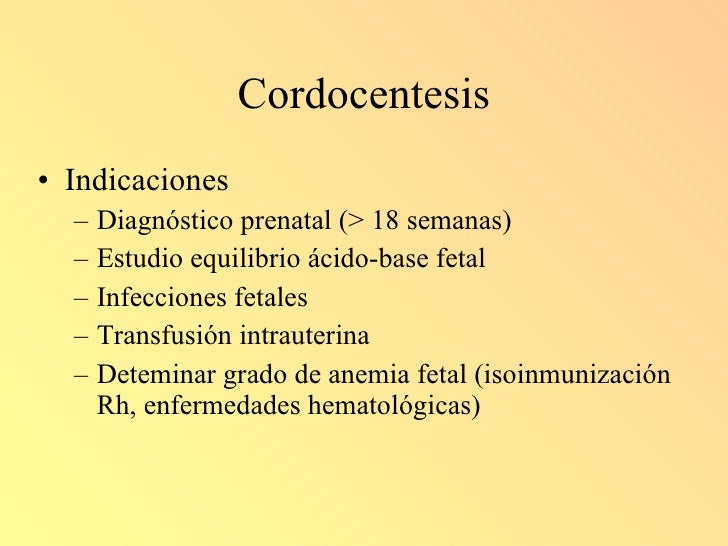 Cordocentesis

• Indicaciones
– Diagnóstico prenatal (> 18 semanas)
– Estudio equilibrio ácido-base fetal
– Infecciones fetales
– Transfusión intrauterina
– Deteminar grado de anemia fetal (isoinmunización Rh, enfermedades hematológicas)